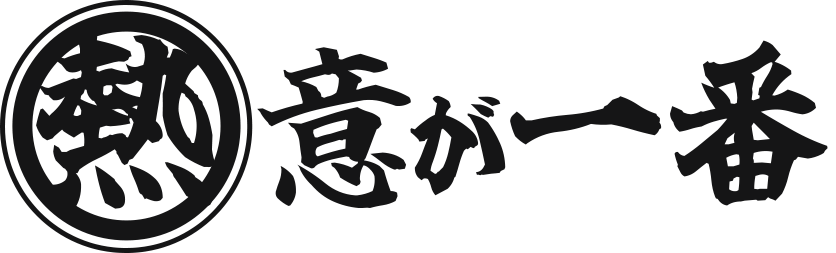 熱意が一番